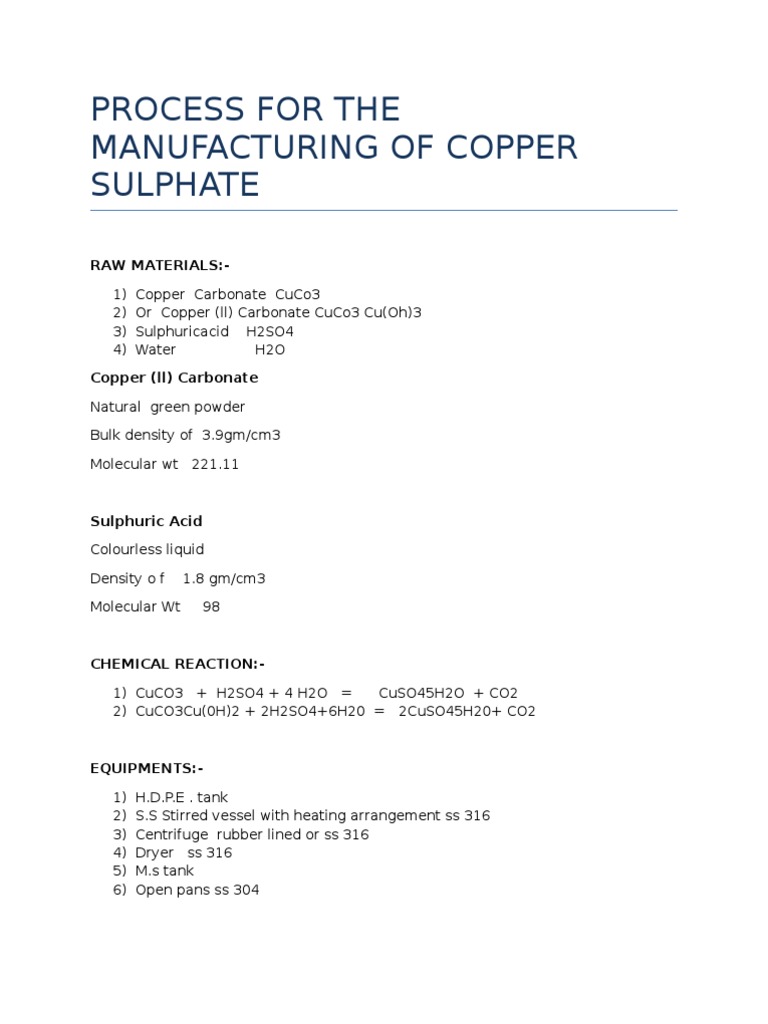 PROCESS FOR THE MANUFACTURING OF COPPER SULPHATE

RAW MATERIALS:-

1) Copper Carbonate CuCo3
2) Or Copper (ll) Carbonate CuCo3 Cu(Oh)3
3) Sulphuricacid H2SO4
4) Water H2O

Copper (ll) Carbonate

Natural green powder

Bulk density of 3.9gm/cm3

Molecular wt 221.11

Sulphuric Acid

Colourless liquid

Density o f 1.8 gm/cm3

Molecular Wt 98

CHEMICAL REACTION:-

1) CuCO3 + H2SO4 + 4 H2O = CuSO45H2O + CO2
2) CuCO3Cu(0H)2 + 2H2SO4+6H20 = 2CuSO45H20+ CO2

EQUIPMENTS:-

1) H.D.P.E . tank
2) S.S Stirred vessel with heating arrangement ss 316
3) Centrifuge rubber lined or ss 316
4) Dryer ss 316
5) M.s tank
6) Open pans ss 304